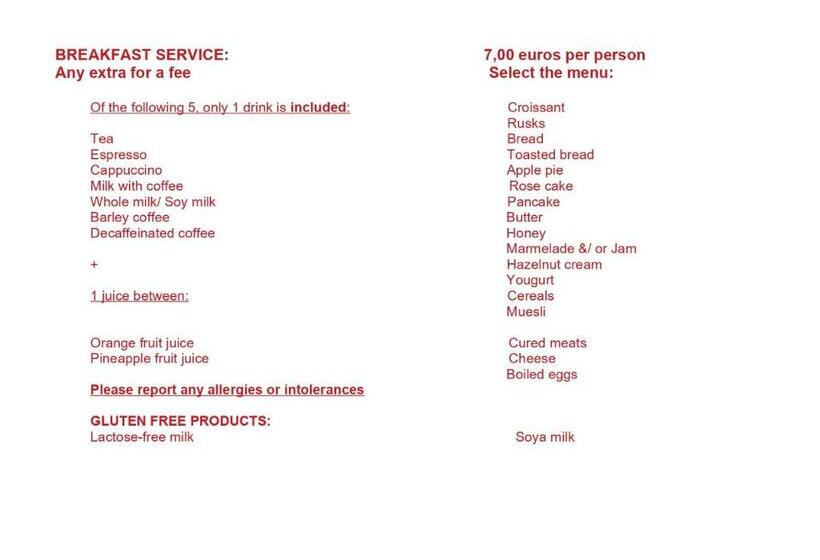 BREAKFAST SERVICE:
Any extra for a fee

Of the following 5, only 1 drink is included:

Tea
Espresso
Cappuccino
Milk with coffee
Whole milk/ Soy milk
Barley coffee
Decaffeinated coffee

+

1 juice between:

Orange fruit juice
Pineapple fruit juice

Please report any allergies or intolerances

GLUTEN FREE PRODUCTS:
Lactose-free milk

7,00 euros per person
Select the menu:

Croissant
Rusks
Bread
Toasted bread
Apple pie
Rose cake
Pancake
Butter
Honey
Marmelade &/ or Jam
Hazelnut cream
Yougurt
Cereals
Muesli

Cured meats
Cheese
Boiled eggs

Soya milk